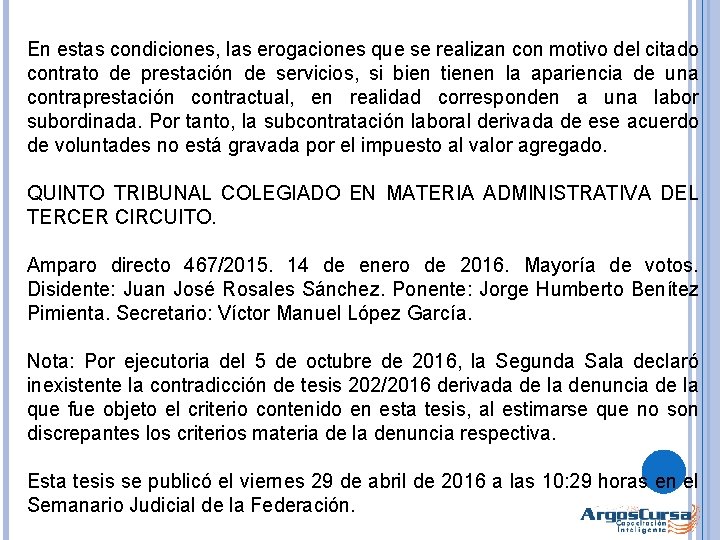 En estas condiciones, las erogaciones que se realizan con motivo del citado contrato de prestación de servicios, si bien tienen la apariencia de una contraprestación contractual, en realidad corresponden a una labor subordinada. Por tanto, la subcontratación laboral derivada de ese acuerdo de voluntades no está gravada por el impuesto al valor agregado.

QUINTO TRIBUNAL COLEGIADO EN MATERIA ADMINISTRATIVA DEL TERCER CIRCUITO.

Amparo directo 467/2015. 14 de enero de 2016. Mayoría de votos. Disidente: Juan José Rosales Sánchez. Ponente: Jorge Humberto Benítez Pimienta. Secretario: Víctor Manuel López García.

Nota: Por ejecutoria del 5 de octubre de 2016, la Segunda Sala declaró inexistente la contradicción de tesis 202/2016 derivada de la denuncia de la que fue objeto el criterio contenido en esta tesis, al estimarse que no son discrepantes los criterios materia de la denuncia respectiva.

Esta tesis se publicó el viernes 29 de abril de 2016 a las 10:29 horas en el Semanario Judicial de la Federación.

ArgosCursa
Capacitación Inteligente